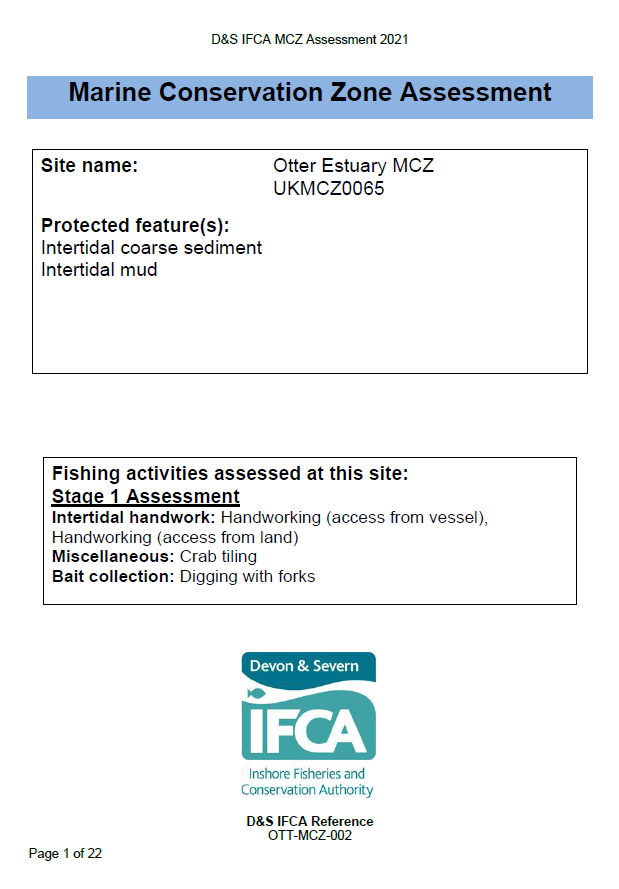 D&S IFCA MCZ Assessment 2021

Marine Conservation Zone Assessment

Site name: Otter Estuary MCZ
UKMCZ0065

Protected feature(s):
Intertidal coarse sediment
Intertidal mud

Fishing activities assessed at this site:
Stage 1 Assessment
Intertidal handwork: Handworking (access from vessel), Handworking (access from land)
Miscellaneous: Crab tiling
Bait collection: Digging with forks

Devon & Severn
IFCA
Inshore Fisheries and Conservation Authority

D&S IFCA Reference
OTT-MCZ-002

Page 1 of 22